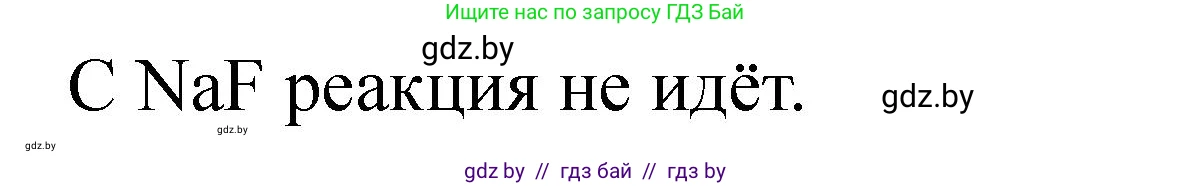 Ищите нас по запросу ГДЗ Бай

gdz.by

С NaF реакция не идёт.

gdz.by

gdz.by

gdz.by

gdz by // гдз бай // гдз by